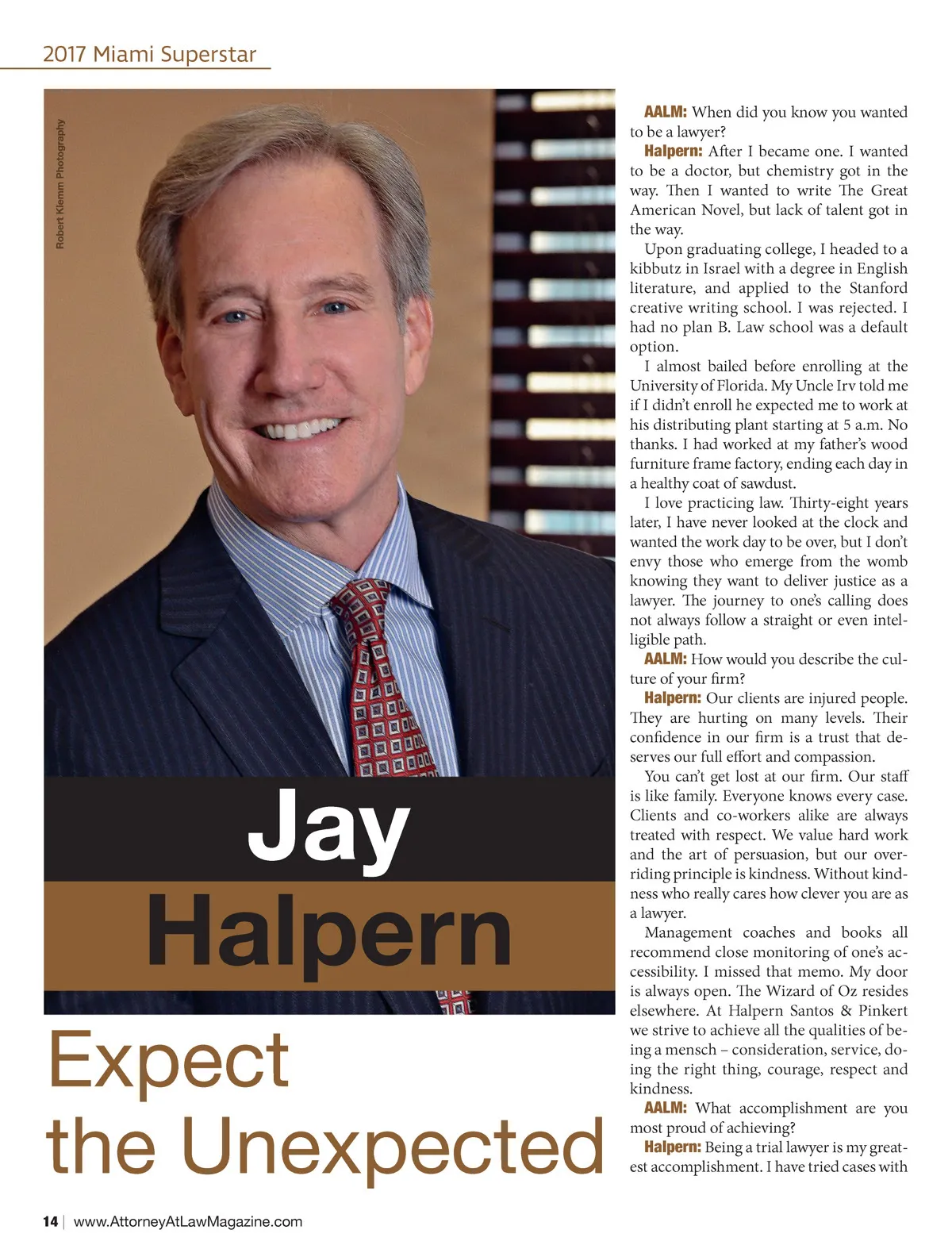 2017 Miami Superstar

Robert Klemm Photography

Jay

Halpern

Expect the Unexpected

AALM: When did you know you wanted to be a lawyer?

Halpern: After I became one. I wanted to be a doctor, but chemistry got in the way. Then I wanted to write The Great American Novel, but lack of talent got in the way.

Upon graduating college, I headed to a kibbutz in Israel with a degree in English literature, and applied to the Stanford creative writing school. I was rejected. I had no plan B. Law school was a default option.

I almost bailed before enrolling at the University of Florida. My Uncle Irv told me if I didn't enroll he expected me to work at his distributing plant starting at 5 a.m. No thanks. I had worked at my father's wood furniture frame factory, ending each day in a healthy coat of sawdust.

I love practicing law. Thirty-eight years later, I have never looked at the clock and wanted the work day to be over, but I don't envy those who emerge from the womb knowing they want to deliver justice as a lawyer. The journey to one's calling does not always follow a straight or even intelligible path.

AALM: How would you describe the culture of your firm?

Halpern: Our clients are injured people. They are hurting on many levels. Their confidence in our firm is a trust that deserves our full effort and compassion.

You can't get lost at our firm. Our staff is like family. Everyone knows every case. Clients and co-workers alike are always treated with respect. We value hard work and the art of persuasion, but our overriding principle is kindness. Without kindness who really cares how clever you are as a lawyer.

Management coaches and books all recommend close monitoring of one's accessibility. I missed that memo. My door is always open. The Wizard of Oz resides elsewhere. At Halpern Santos & Pinkert we strive to achieve all the qualities of being a mensch – consideration, service, doing the right thing, courage, respect and kindness.

AALM: What accomplishment are you most proud of achieving?

Halpern: Being a trial lawyer is my greatest accomplishment. I have tried cases with

14 | www.AttorneyAtLawMagazine.com